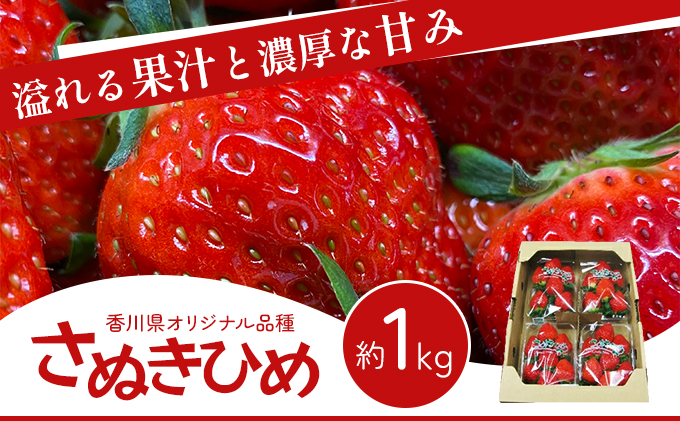 溢れる果汁と濃厚な甘み

香川県オリジナル品種
さぬきひめ

約1kg